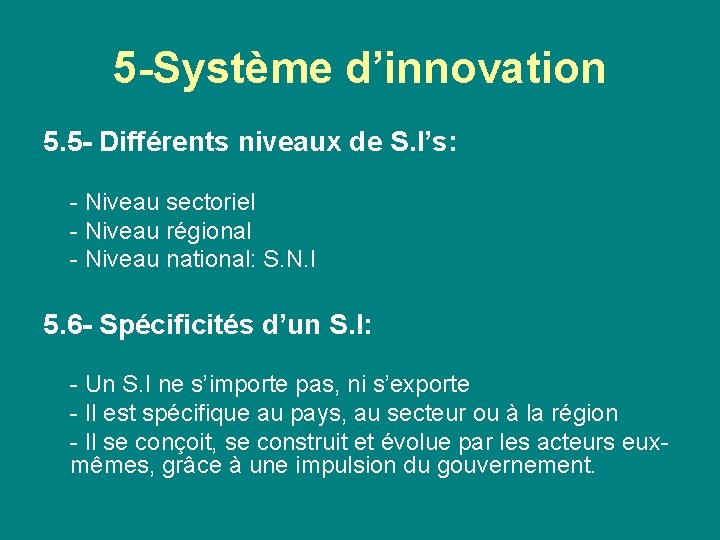 5-Système d’innovation

5.5- Différents niveaux de S.I’s:

- Niveau sectoriel
- Niveau régional
- Niveau national: S.N.I

5.6- Spécificités d’un S.I:

- Un S.I ne s’importe pas, ni s’exporte
- Il est spécifique au pays, au secteur ou à la région
- Il se conçoit, se construit et évolue par les acteurs eux-mêmes, grâce à une impulsion du gouvernement.